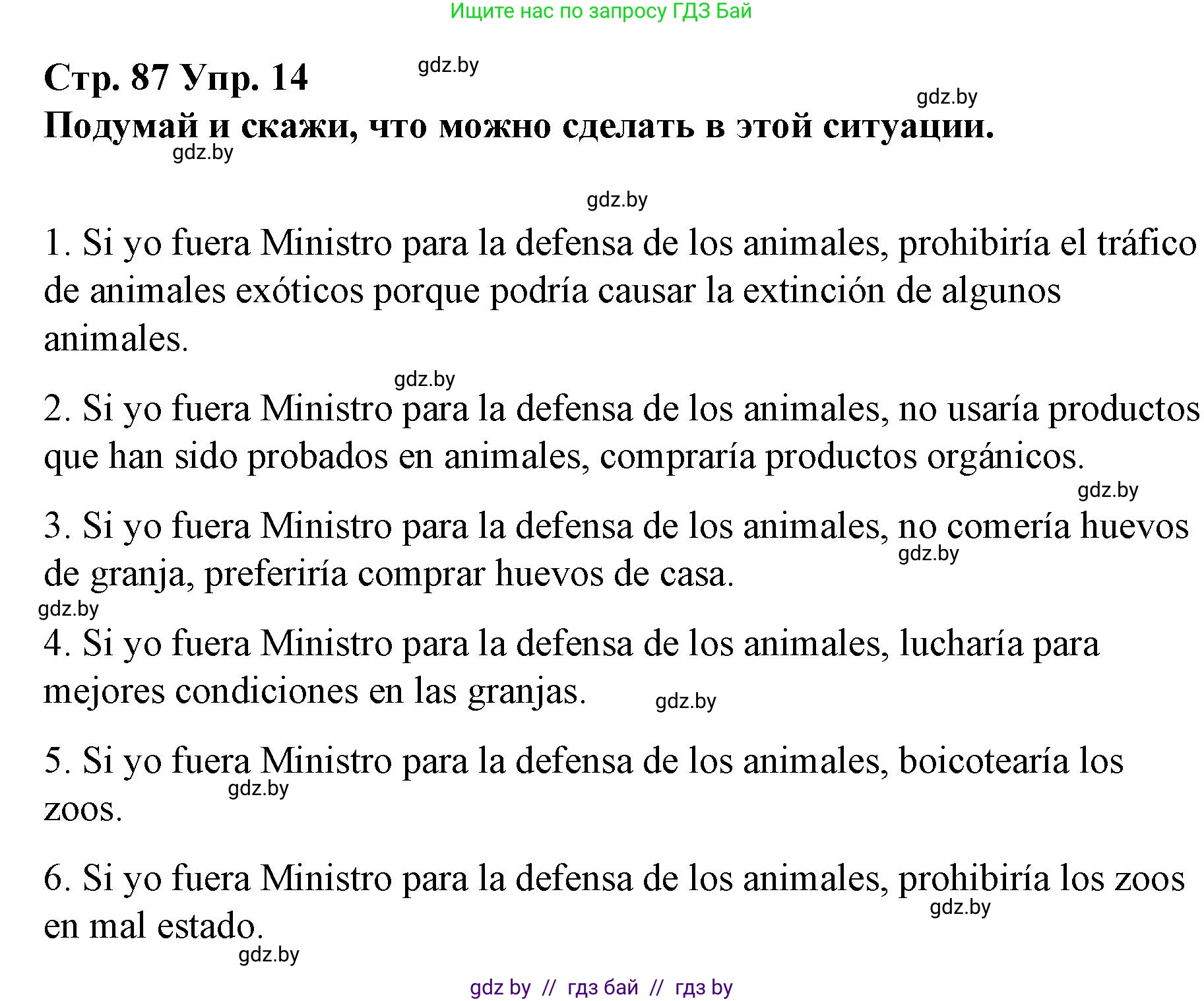 Ищите нас по запросу ГДЗ Бай

Стр. 87 Упр. 14

gdz.by

gdz.by

Подумай и скажи, что можно сделать в этой ситуации.

gdz.by

gdz.by

1. Si yo fuera Ministro para la defensa de los animales, prohibiría el tráfico de animales exóticos porque podría causar la extinción de algunos animales.

gdz.by

2. Si yo fuera Ministro para la defensa de los animales, no usaría productos que han sido probados en animales, compraría productos orgánicos.

gdz.by

3. Si yo fuera Ministro para la defensa de los animales, no comería huevos de granja, preferiría comprar huevos de casa.

gdz.by

gdz.by

4. Si yo fuera Ministro para la defensa de los animales, lucharía para mejores condiciones en las granjas.

gdz.by

5. Si yo fuera Ministro para la defensa de los animales, boicotearía los zoos.

gdz.by

6. Si yo fuera Ministro para la defensa de los animales, prohibiría los zoos en mal estado.

gdz.by

gdz.by

gdz by // гдз бай // гдз by